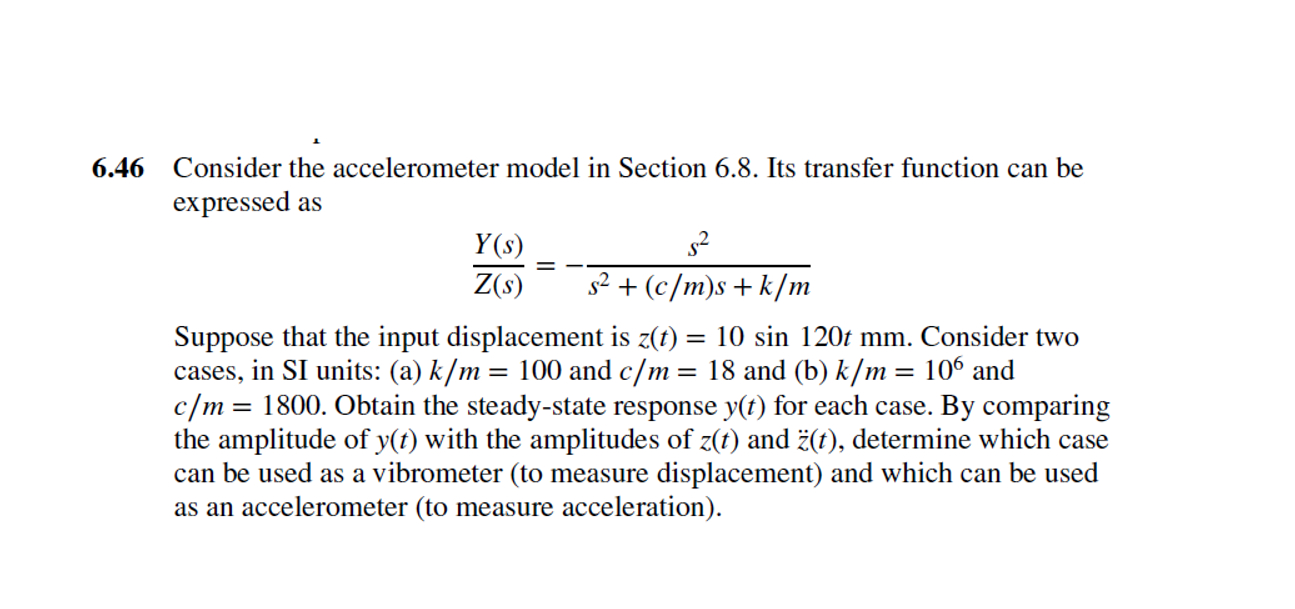 6.46 Consider the accelerometer model in Section 6.8. Its transfer function can be expressed as

$$\frac{Y(s)}{Z(s)} = -\frac{s^2}{s^2 + (c/m)s + k/m}$$

Suppose that the input displacement is $z(t) = 10 \sin 120t$ mm. Consider two cases, in SI units: (a) $k/m = 100$ and $c/m = 18$ and (b) $k/m = 10^6$ and $c/m = 1800$. Obtain the steady-state response $y(t)$ for each case. By comparing the amplitude of $y(t)$ with the amplitudes of $z(t)$ and $\ddot{z}(t)$, determine which case can be used as a vibrometer (to measure displacement) and which can be used as an accelerometer (to measure acceleration).